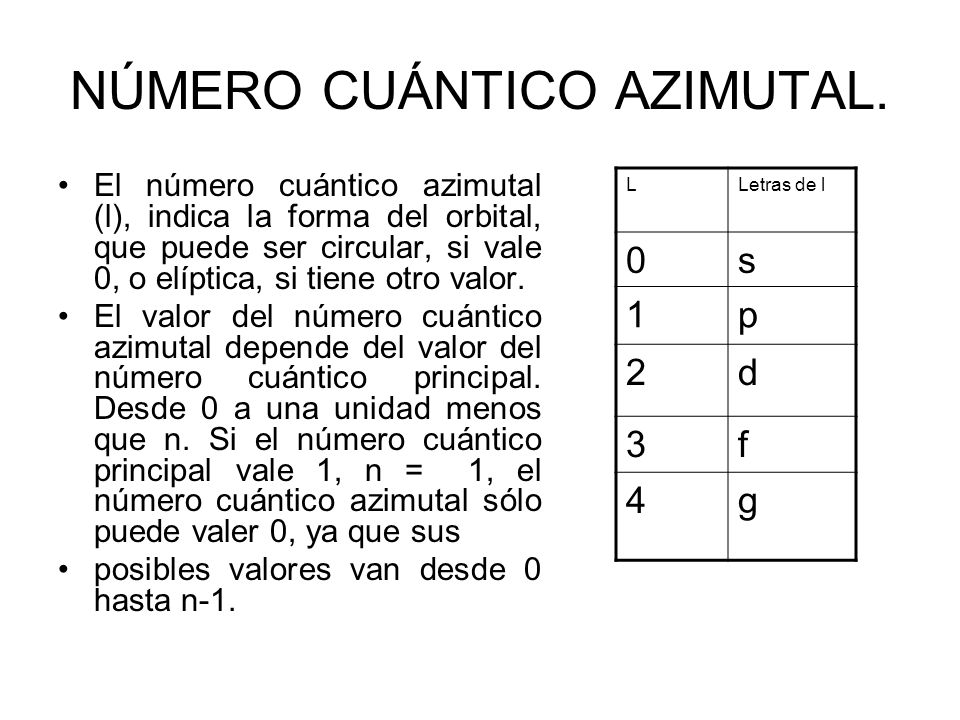 NÚMERO CUÁNTICO AZIMUTAL.

• El número cuántico azimutal (l), indica la forma del orbital, que puede ser circular, si vale 0, o elíptica, si tiene otro valor.

• El valor del número cuántico azimutal depende del valor del número cuántico principal. Desde 0 a una unidad menos que n. Si el número cuántico principal vale 1, n = 1, el número cuántico azimutal sólo puede valer 0, ya que sus

• posibles valores van desde 0 hasta n-1.

| L | Letras de l |
|---|---|
| 0 | s |
| 1 | p |
| 2 | d |
| 3 | f |
| 4 | g |